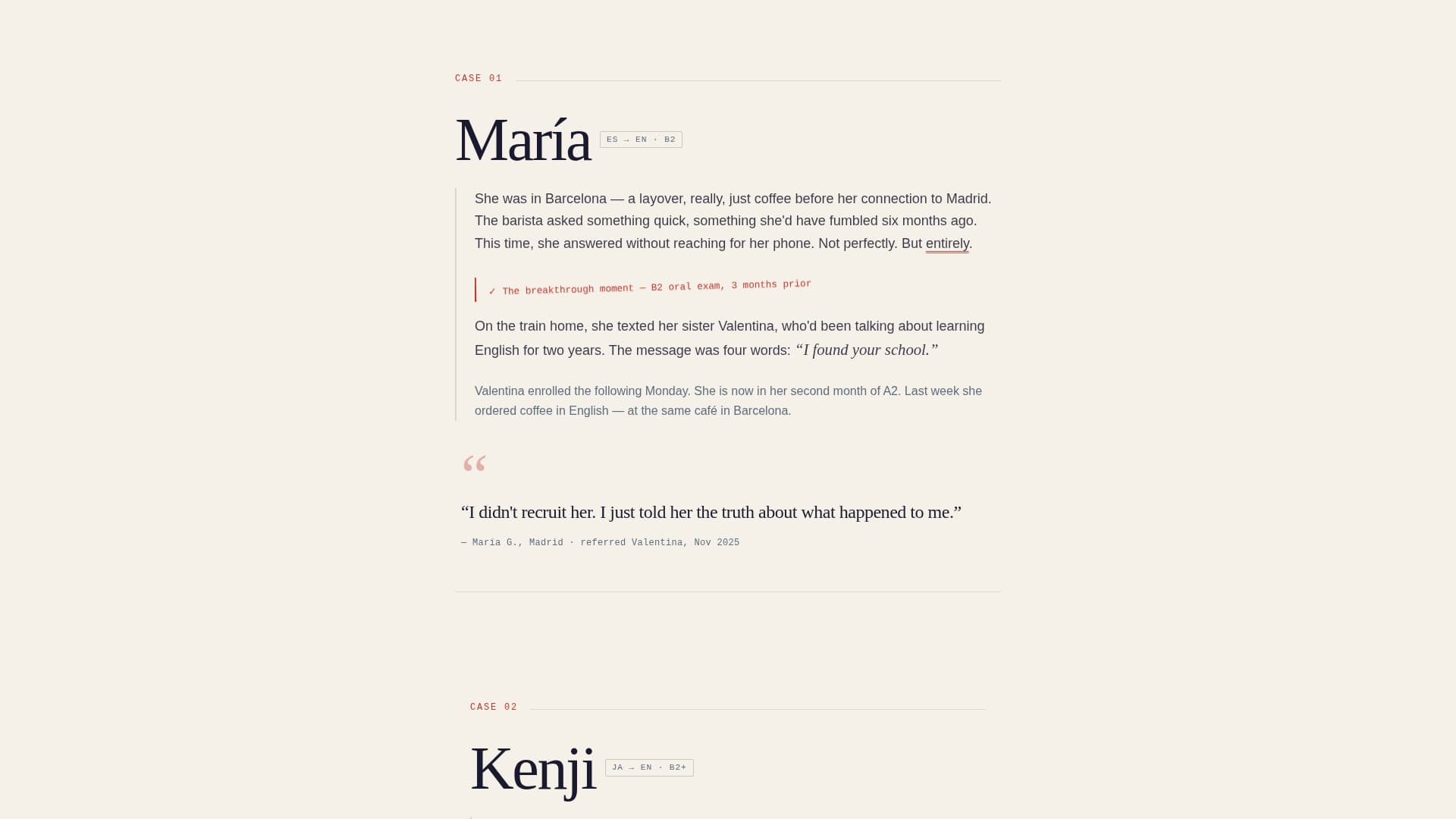 CASE 01

María ES → EN · B2

She was in Barcelona — a layover, really, just coffee before her connection to Madrid. The barista asked something quick, something she'd have fumbled six months ago. This time, she answered without reaching for her phone. Not perfectly. But entirely.

✓ The breakthrough moment — B2 oral exam, 3 months prior

On the train home, she texted her sister Valentina, who'd been talking about learning English for two years. The message was four words: “I found your school.”

Valentina enrolled the following Monday. She is now in her second month of A2. Last week she ordered coffee in English — at the same café in Barcelona.

“

“I didn't recruit her. I just told her the truth about what happened to me.”

— María G., Madrid · referred Valentina, Nov 2025

CASE 02

Kenji JA → EN · B2+